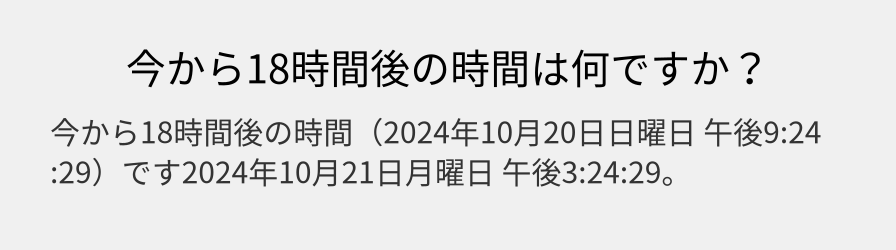 今から18時間後の時間は何ですか？

今から18時間後の時間（2024年10月20日日曜日 午後9:24:29）です2024年10月21日月曜日 午後3:24:29。